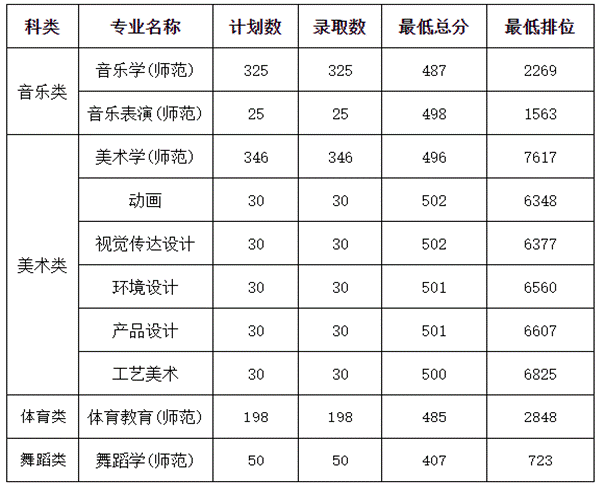 | 科类 | 专业名称 | 计划数 | 录取数 | 最低总分 | 最低排位 |
|---|---|---|---|---|---|
| 音乐类 | 音乐学(师范) | 325 | 325 | 487 | 2269 |
|  | 音乐表演(师范) | 25 | 25 | 498 | 1563 |
| 美术类 | 美术学(师范) | 346 | 346 | 496 | 7617 |
|  | 动画 | 30 | 30 | 502 | 6348 |
|  | 视觉传达设计 | 30 | 30 | 502 | 6377 |
|  | 环境设计 | 30 | 30 | 501 | 6560 |
|  | 产品设计 | 30 | 30 | 501 | 6607 |
|  | 工艺美术 | 30 | 30 | 500 | 6825 |
| 体育类 | 体育教育(师范) | 198 | 198 | 485 | 2848 |
| 舞蹈类 | 舞蹈学(师范) | 50 | 50 | 407 | 723 |